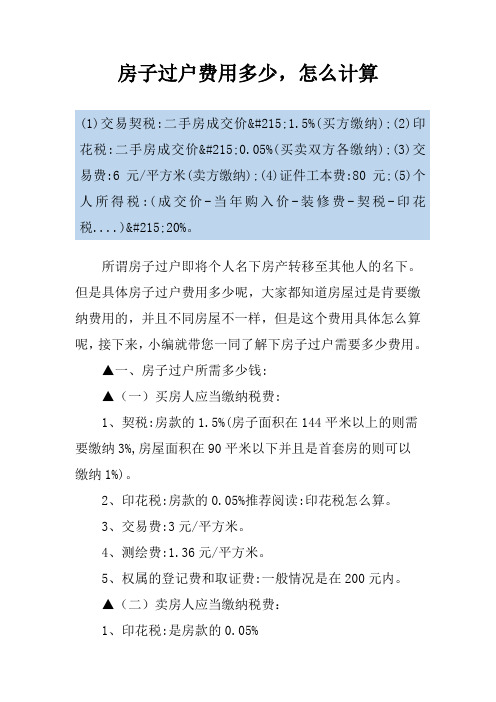 房子过户费用多少，怎么计算

(1)交易契税:二手房成交价&#215;1.5%(买方缴纳);(2)印花税:二手房成交价&#215;0.05%(买卖双方各缴纳);(3)交易费:6 元/平方米(卖方缴纳);(4)证件工本费:80 元;(5)个人所得税:(成交价-当年购入价-装修费-契税-印花税....)&#215;20%。

所谓房子过户即将个人名下房产转移至其他人的名下。但是具体房子过户费用多少呢，大家都知道房屋过是肯要缴纳费用的，并且不同房屋不一样，但是这个费用具体怎么算呢，接下来，小编就带您一同了解下房子过户需要多少费用。

▲一、房子过户所需多少钱:

▲（一）买房人应当缴纳税费:

1、契税:房款的 1.5%(房子面积在 144 平米以上的则需要缴纳 3%,房屋面积在 90 平米以下并且是首套房的则可以缴纳 1%)。

2、印花税:房款的 0.05%推荐阅读:印花税怎么算。

3、交易费:3 元/平方米。

4、测绘费:1.36 元/平方米。

5、权属的登记费和取证费:一般情况是在 200 元内。

▲（二）卖房人应当缴纳税费:

1、印花税:是房款的 0.05%